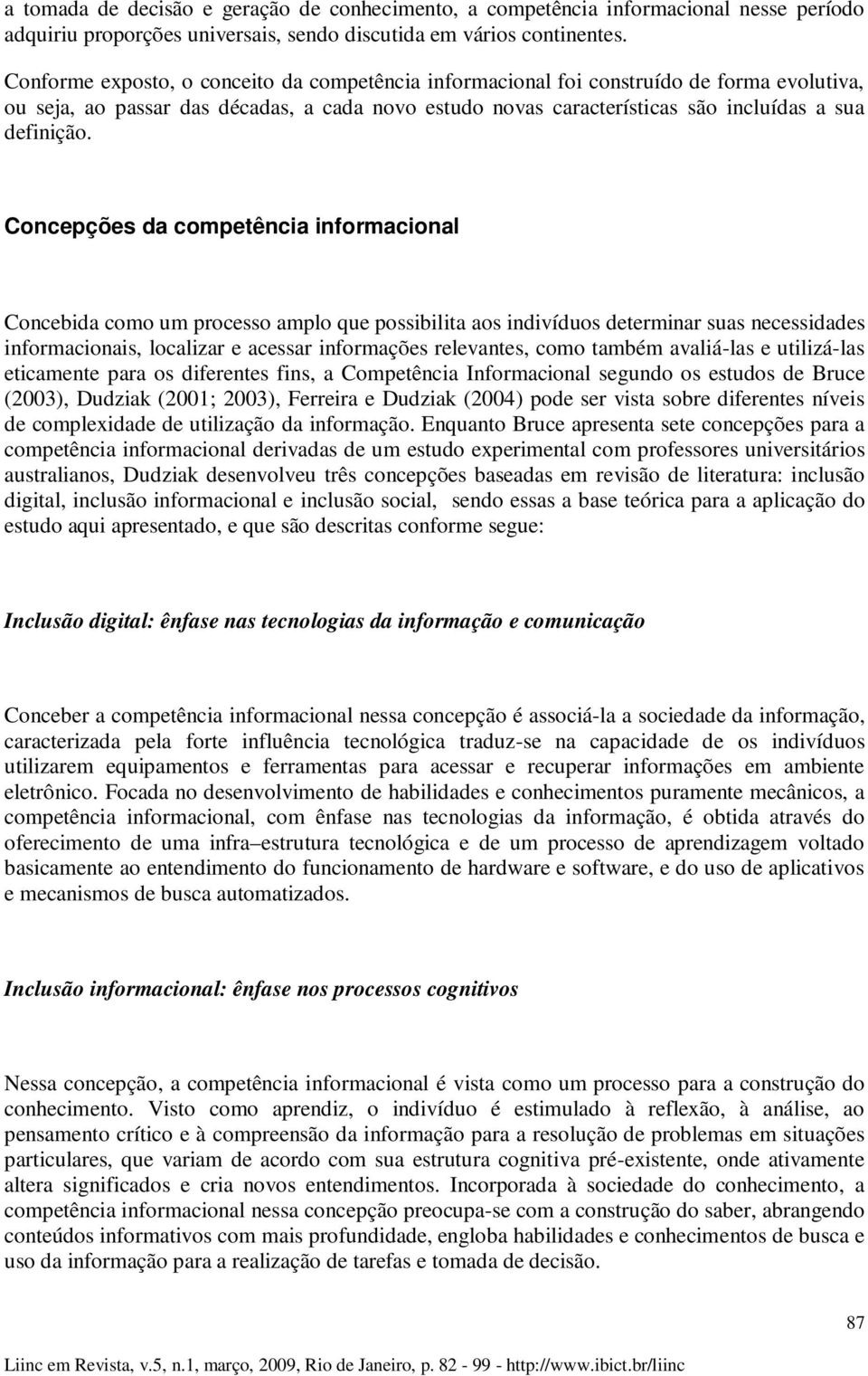 a tomada de decisão e geração de conhecimento, a competência informacional nesse período adquiriu proporções universais, sendo discutida em vários continentes.

Conforme exposto, o conceito da competência informacional foi construído de forma evolutiva, ou seja, ao passar das décadas, a cada novo estudo novas características são incluídas a sua definição.

Concepções da competência informacional

Concebida como um processo amplo que possibilita aos indivíduos determinar suas necessidades informacionais, localizar e acessar informações relevantes, como também avaliá-las e utilizá-las eticamente para os diferentes fins, a Competência Informacional segundo os estudos de Bruce (2003), Dudziak (2001; 2003), Ferreira e Dudziak (2004) pode ser vista sobre diferentes níveis de complexidade de utilização da informação. Enquanto Bruce apresenta sete concepções para a competência informacional derivadas de um estudo experimental com professores universitários australianos, Dudziak desenvolveu três concepções baseadas em revisão de literatura: inclusão digital, inclusão informacional e inclusão social, sendo essas a base teórica para a aplicação do estudo aqui apresentado, e que são descritas conforme segue:

Inclusão digital: ênfase nas tecnologias da informação e comunicação

Conceber a competência informacional nessa concepção é associá-la a sociedade da informação, caracterizada pela forte influência tecnológica traduz-se na capacidade de os indivíduos utilizarem equipamentos e ferramentas para acessar e recuperar informações em ambiente eletrônico. Focada no desenvolvimento de habilidades e conhecimentos puramente mecânicos, a competência informacional, com ênfase nas tecnologias da informação, é obtida através do oferecimento de uma infra–estrutura tecnológica e de um processo de aprendizagem voltado basicamente ao entendimento do funcionamento de hardware e software, e do uso de aplicativos e mecanismos de busca automatizados.

Inclusão informacional: ênfase nos processos cognitivos

Nessa concepção, a competência informacional é vista como um processo para a construção do conhecimento. Visto como aprendiz, o indivíduo é estimulado à reflexão, à análise, ao pensamento crítico e à compreensão da informação para a resolução de problemas em situações particulares, que variam de acordo com sua estrutura cognitiva pré-existente, onde ativamente altera significados e cria novos entendimentos. Incorporada à sociedade do conhecimento, a competência informacional nessa concepção preocupa-se com a construção do saber, abrangendo conteúdos informativos com mais profundidade, engloba habilidades e conhecimentos de busca e uso da informação para a realização de tarefas e tomada de decisão.

87

Liinc em Revista, v.5, n.1, março, 2009, Rio de Janeiro, p. 82 - 99 - http://www.ibict.br/liinc